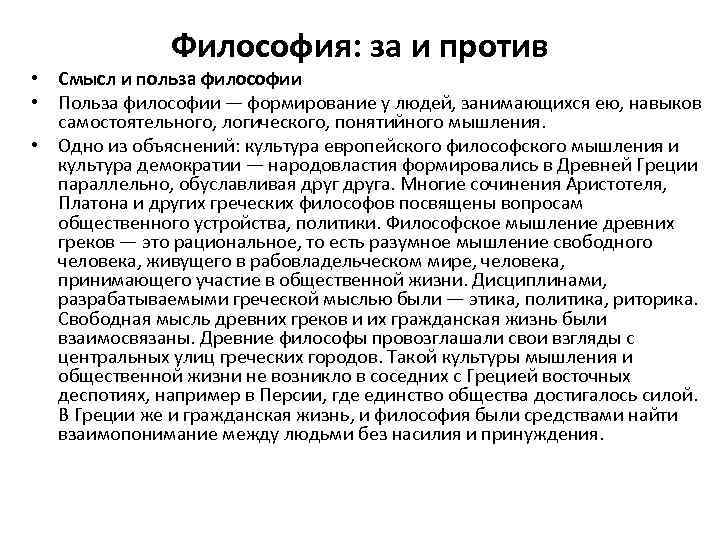 Философия: за и против

• Смысл и польза философии
• Польза философии — формирование у людей, занимающихся ею, навыков самостоятельного, логического, понятийного мышления.
• Одно из объяснений: культура европейского философского мышления и культура демократии — народовластия формировались в Древней Греции параллельно, обуславливая друг друга. Многие сочинения Аристотеля, Платона и других греческих философов посвящены вопросам общественного устройства, политики. Философское мышление древних греков — это рациональное, то есть разумное мышление свободного человека, живущего в рабовладельческом мире, человека, принимающего участие в общественной жизни. Дисциплинами, разрабатываемыми греческой мыслью были — этика, политика, риторика. Свободная мысль древних греков и их гражданская жизнь были взаимосвязаны. Древние философы провозглашали свои взгляды с центральных улиц греческих городов. Такой культуры мышления и общественной жизни не возникло в соседних с Грецией восточных деспотиях, например в Персии, где единство общества достигалось силой. В Греции же и гражданская жизнь, и философия были средствами найти взаимопонимание между людьми без насилия и принуждения.